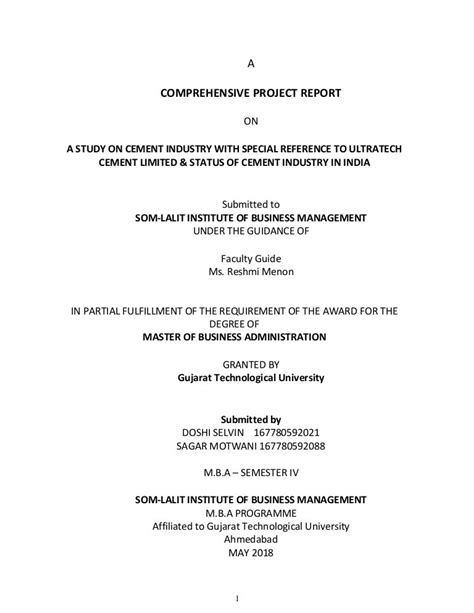 A

COMPREHENSIVE PROJECT REPORT

ON

A STUDY ON CEMENT INDUSTRY WITH SPECIAL REFERENCE TO ULTRATECH CEMENT LIMITED & STATUS OF CEMENT INDUSTRY IN INDIA

Submitted to
SOM-LALIT INSTITUTE OF BUSINESS MANAGEMENT
UNDER THE GUIDANCE OF

Faculty Guide
Ms. Reshmi Menon

IN PARTIAL FULFILLMENT OF THE REQUIREMENT OF THE AWARD FOR THE DEGREE OF
MASTER OF BUSINESS ADMINISTRATION

GRANTED BY
Gujarat Technological University

Submitted by
DOSHI SELVIN 167780592021
SAGAR MOTWANI 167780592088

M.B.A – SEMESTER IV

SOM-LALIT INSTITUTE OF BUSINESS MANAGEMENT
M.B.A PROGRAMME
Affiliated to Gujarat Technological University
Ahmedabad
MAY 2018

1